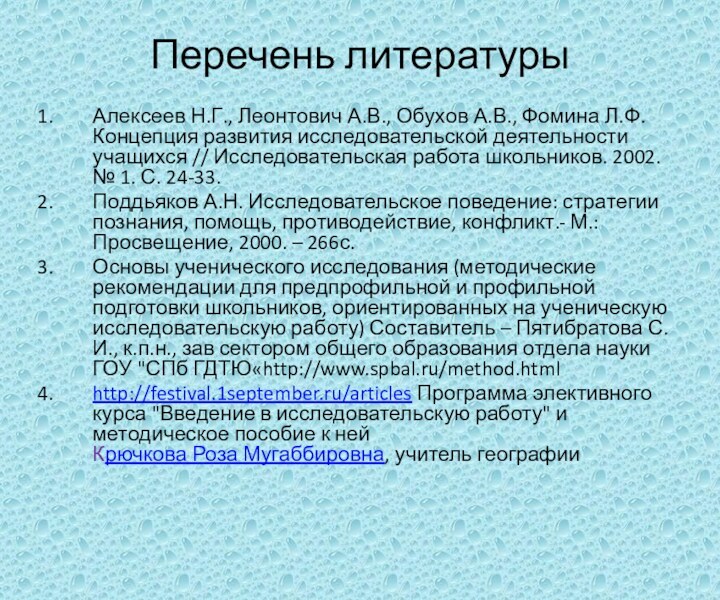 Перечень литературы

1. Алексеев Н.Г., Леонтович А.В., Обухов А.В., Фомина Л.Ф. Концепция развития исследовательской деятельности учащихся // Исследовательская работа школьников. 2002. № 1. С. 24-33.

2. Поддьяков А.Н. Исследовательское поведение: стратегии познания, помощь, противодействие, конфликт.- М.: Просвещение, 2000. – 266с.

3. Основы ученического исследования (методические рекомендации для предпрофильной и профильной подготовки школьников, ориентированных на ученическую исследовательскую работу) Составитель – Пятибратова С. И., к.п.н., зав сектором общего образования отдела науки ГОУ "СПб ГДТЮ«http://www.spbal.ru/method.html

4. http://festival.1september.ru/articles Программа элективного курса "Введение в исследовательскую работу" и методическое пособие к ней Крючкова Роза Мугаббировна, учитель географии